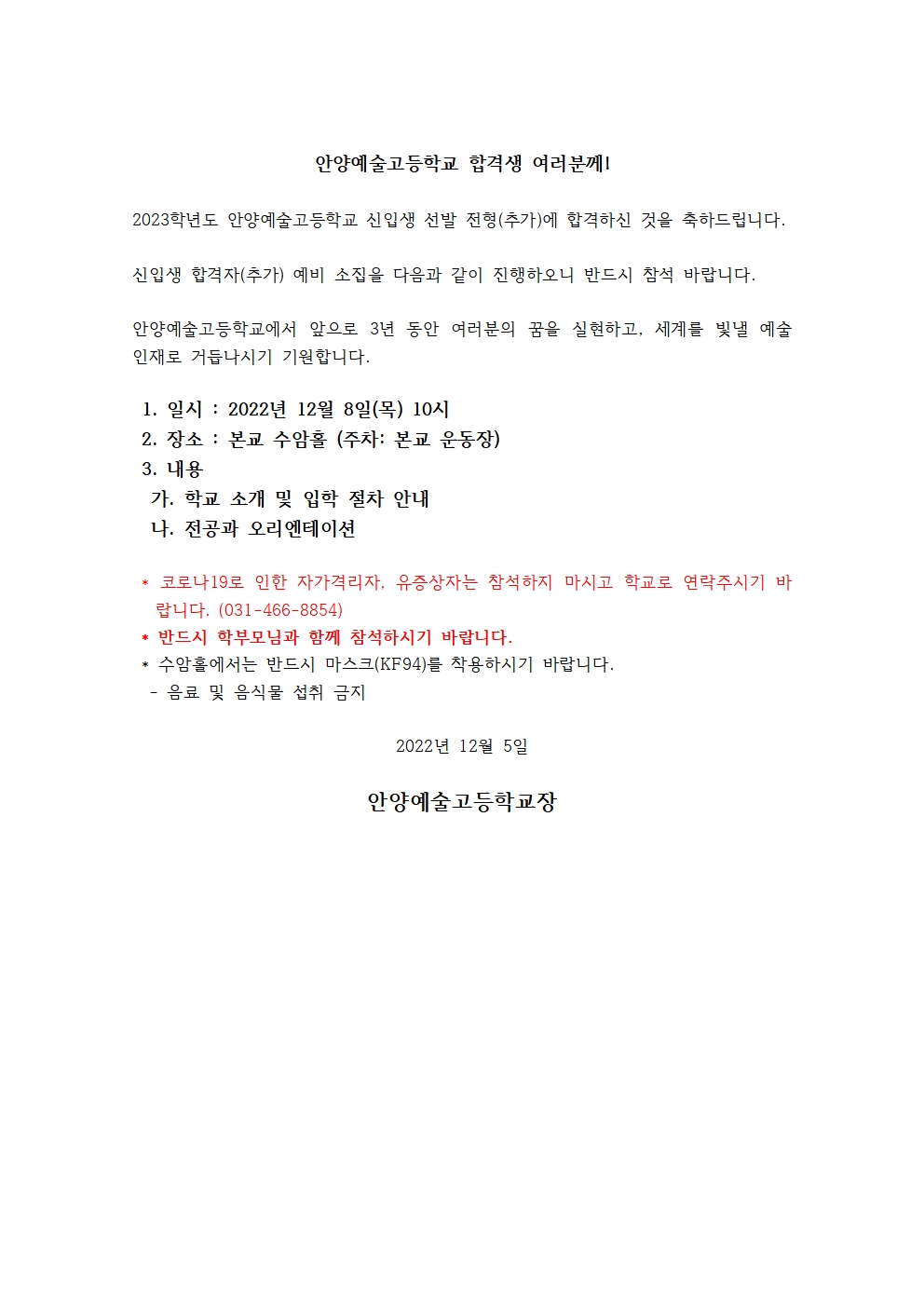 안양예술고등학교 합격생 여러분께!

2023학년도 안양예술고등학교 신입생 선발 전형(추가)에 합격하신 것을 축하드립니다.

신입생 합격자(추가) 예비 소집을 다음과 같이 진행하오니 반드시 참석 바랍니다.

안양예술고등학교에서 앞으로 3년 동안 여러분의 꿈을 실현하고, 세계를 빛낼 예술 인재로 거듭나시기 기원합니다.

1. 일시 : 2022년 12월 8일(목) 10시
2. 장소 : 본교 수암홀 (주차: 본교 운동장)
3. 내용
가. 학교 소개 및 입학 절차 안내
나. 전공과 오리엔테이션

* 코로나19로 인한 자가격리자, 유증상자는 참석하지 마시고 학교로 연락주시기 바랍니다. (031-466-8854)
* 반드시 학부모님과 함께 참석하시기 바랍니다.
* 수암홀에서는 반드시 마스크(KF94)를 착용하시기 바랍니다.
- 음료 및 음식물 섭취 금지

2022년 12월 5일

안양예술고등학교장